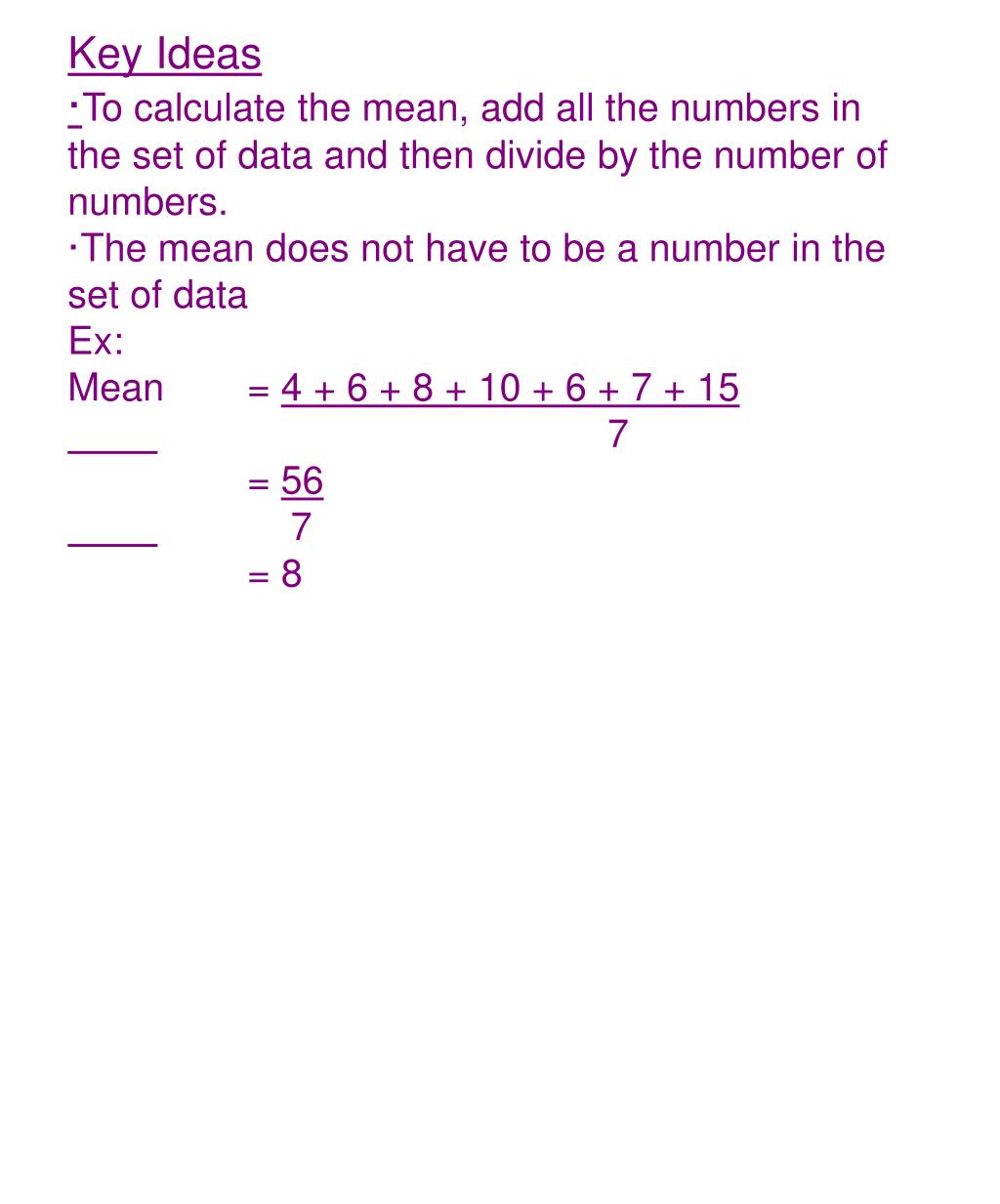 Key Ideas

·To calculate the mean, add all the numbers in the set of data and then divide by the number of numbers.

·The mean does not have to be a number in the set of data

Ex:

Mean $= \frac{4 + 6 + 8 + 10 + 6 + 7 + 15}{7}$

$= \frac{56}{7}$

$= 8$